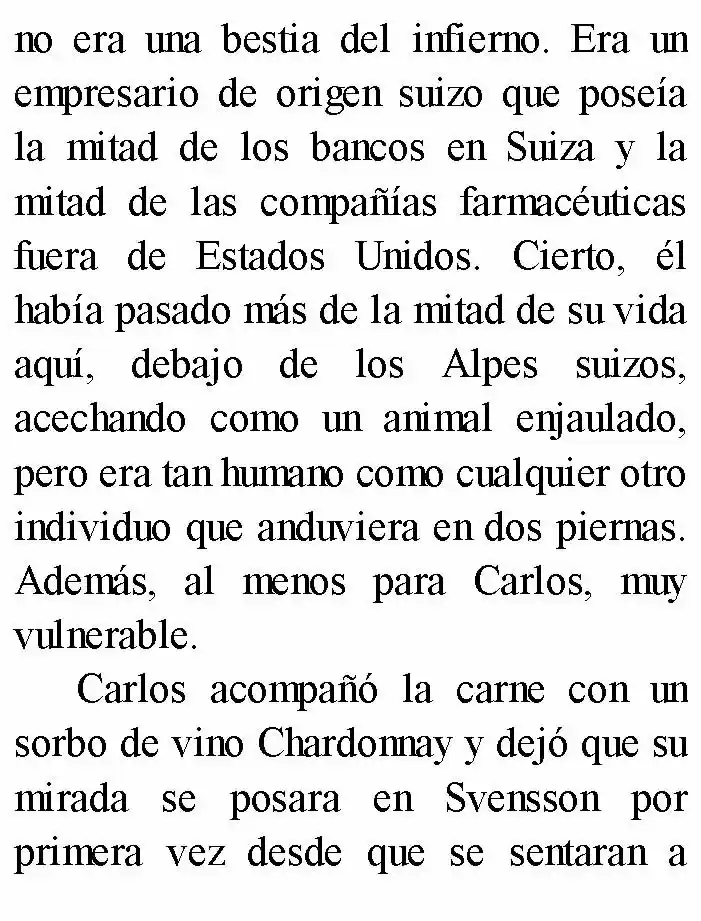 no era una bestia del infierno. Era un empresario de origen suizo que poseía la mitad de los bancos en Suiza y la mitad de las compañías farmacéuticas fuera de Estados Unidos. Cierto, él había pasado más de la mitad de su vida aquí, debajo de los Alpes suizos, acechando como un animal enjaulado, pero era tan humano como cualquier otro individuo que anduviera en dos piernas. Además, al menos para Carlos, muy vulnerable.

Carlos acompañó la carne con un sorbo de vino Chardonnay y dejó que su mirada se posara en Svensson por primera vez desde que se sentaran a